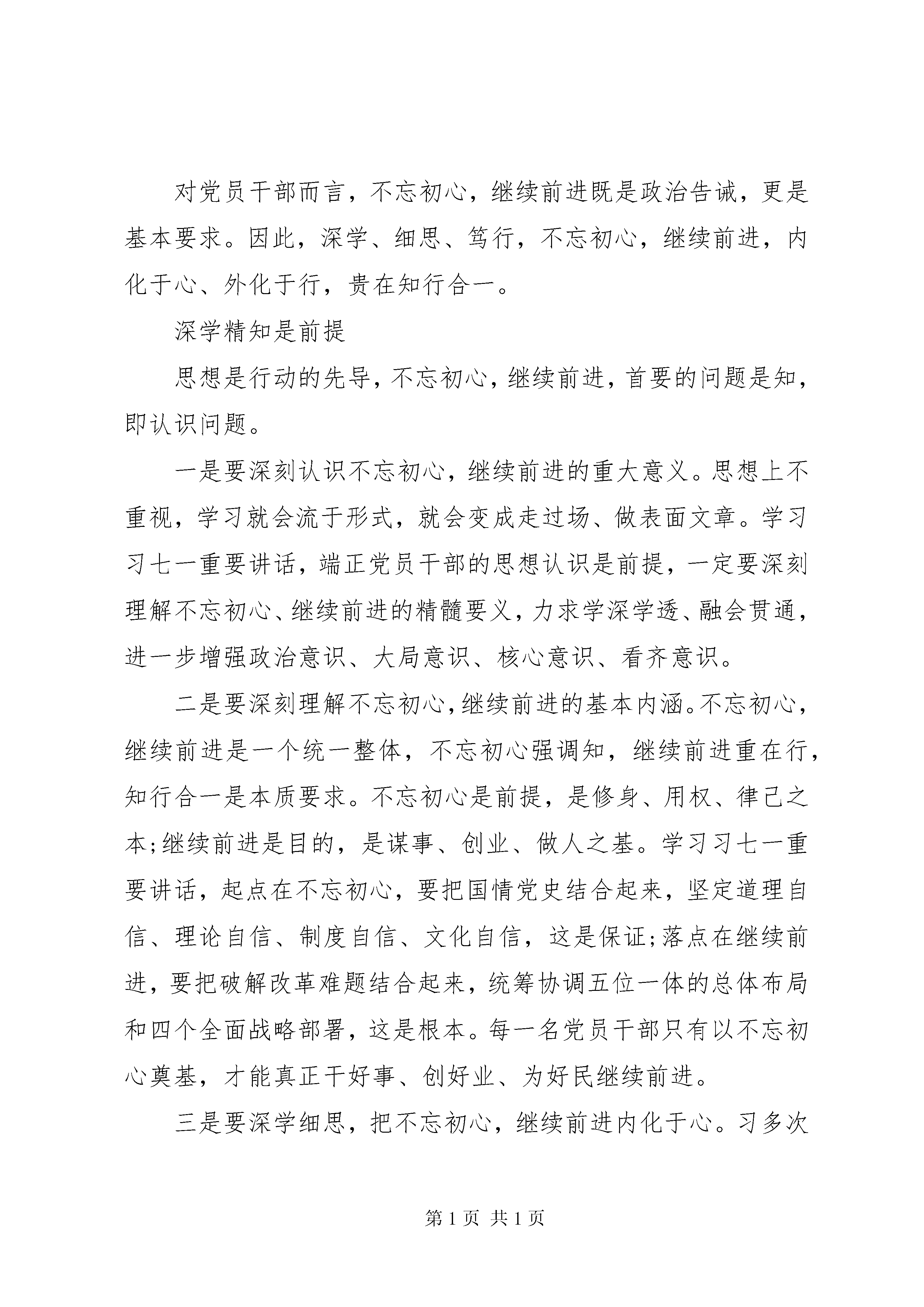 对党员干部而言，不忘初心，继续前进既是政治告诫，更是基本要求。因此，深学、细思、笃行，不忘初心，继续前进，内化于心、外化于行，贵在知行合一。

深学精知是前提

思想是行动的先导，不忘初心，继续前进，首要的问题是知，即认识问题。

一是要深刻认识不忘初心，继续前进的重大意义。思想上不重视，学习就会流于形式，就会变成走过场、做表面文章。学习习七一重要讲话，端正党员干部的思想认识是前提，一定要深刻理解不忘初心、继续前进的精髓要义，力求学深学透、融会贯通，进一步增强政治意识、大局意识、核心意识、看齐意识。

二是要深刻理解不忘初心，继续前进的基本内涵。不忘初心，继续前进是一个统一整体，不忘初心强调知，继续前进重在行，知行合一是本质要求。不忘初心是前提，是修身、用权、律己之本;继续前进是目的，是谋事、创业、做人之基。学习习七一重要讲话，起点在不忘初心，要把国情党史结合起来，坚定道理自信、理论自信、制度自信、文化自信，这是保证;落点在继续前进，要把破解改革难题结合起来，统筹协调五位一体的总体布局和四个全面战略部署，这是根本。每一名党员干部只有以不忘初心奠基，才能真正干好事、创好业、为好民继续前进。

三是要深学细思，把不忘初心，继续前进内化于心。习多次

第 1 页 共 1 页